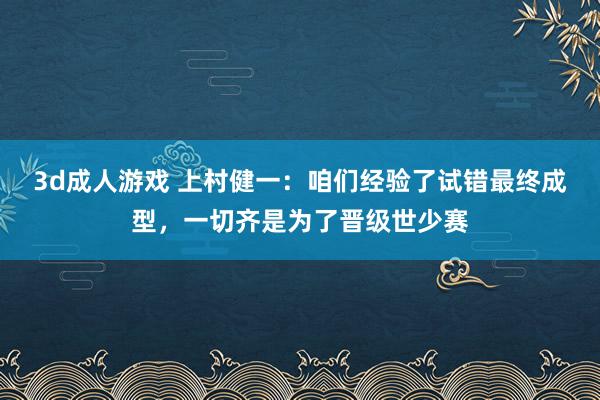 3d成人游戏 上村健一：咱们经验了试错最终成型，一切齐是为了晋级世少赛